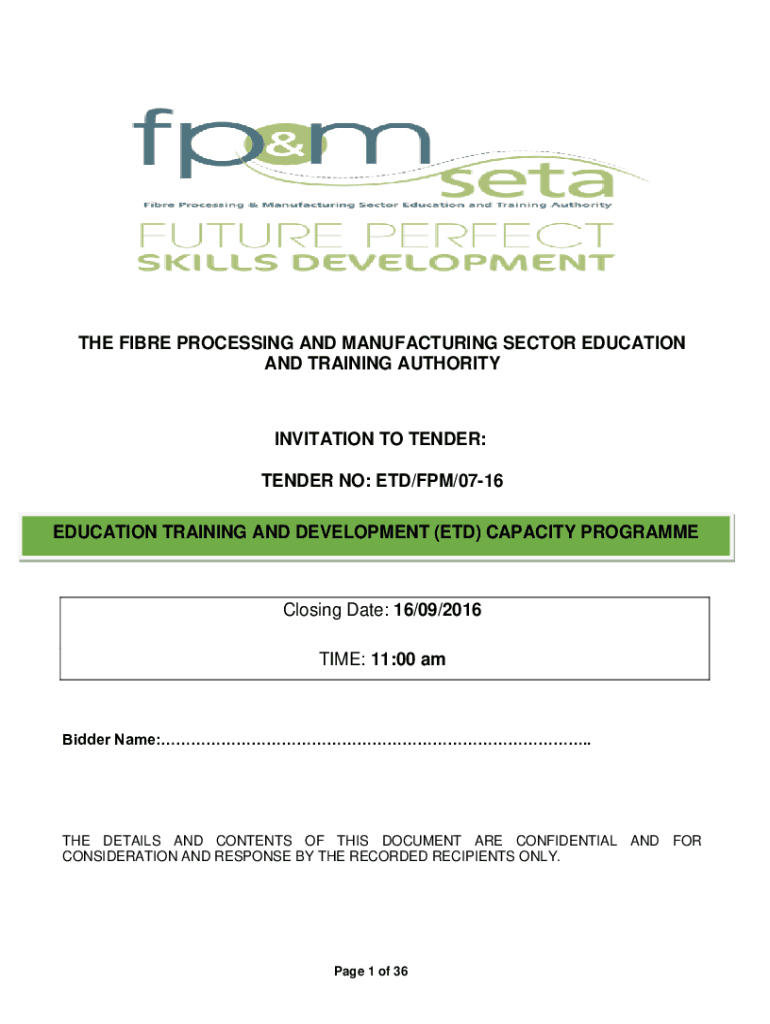 fp&m seta

Fibre Processing & Manufacturing Sector Education and Training Authority

FUTURE PERFECT
SKILLS DEVELOPMENT

THE FIBRE PROCESSING AND MANUFACTURING SECTOR EDUCATION AND TRAINING AUTHORITY

INVITATION TO TENDER:

TENDER NO: ETD/FPM/07-16

EDUCATION TRAINING AND DEVELOPMENT (ETD) CAPACITY PROGRAMME

Closing Date: 16/09/2016

TIME: 11:00 am

Bidder Name:____

THE DETAILS AND CONTENTS OF THIS DOCUMENT ARE CONFIDENTIAL AND FOR CONSIDERATION AND RESPONSE BY THE RECORDED RECIPIENTS ONLY.

Page 1 of 36